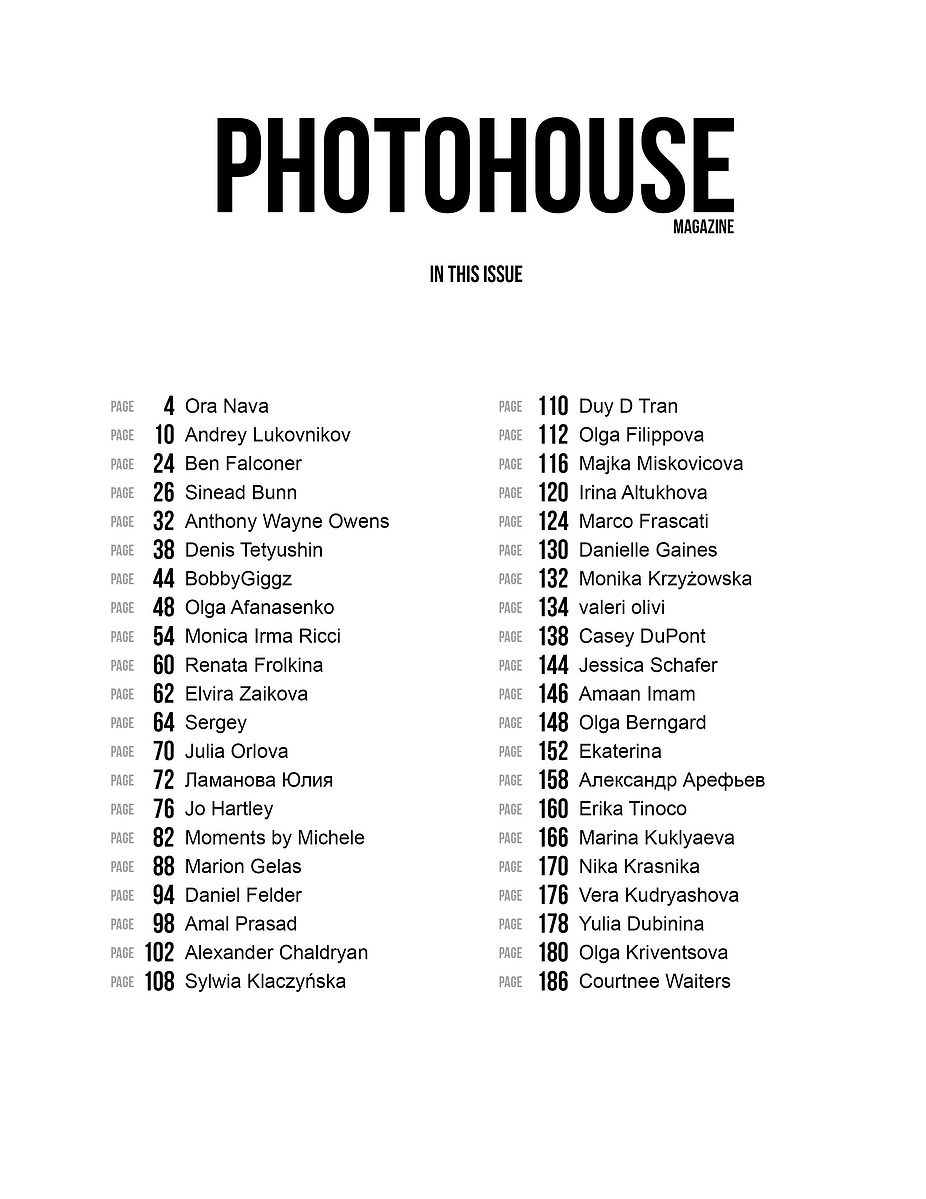 PHOTOHOUSE
MAGAZINE

IN THIS ISSUE

PAGE 4 Ora Nava
PAGE 10 Andrey Lukovnikov
PAGE 24 Ben Falconer
PAGE 26 Sinead Bunn
PAGE 32 Anthony Wayne Owens
PAGE 38 Denis Tetyushin
PAGE 44 BobbyGiggz
PAGE 48 Olga Afanasenko
PAGE 54 Monica Irma Ricci
PAGE 60 Renata Frolkina
PAGE 62 Elvira Zaikova
PAGE 64 Sergey
PAGE 70 Julia Orlova
PAGE 72 Ламанова Юлия
PAGE 76 Jo Hartley
PAGE 82 Moments by Michele
PAGE 88 Marion Gelas
PAGE 94 Daniel Felder
PAGE 98 Amal Prasad
PAGE 102 Alexander Chaldryan
PAGE 108 Sylwia Klaczyńska

PAGE 110 Duy D Tran
PAGE 112 Olga Filippova
PAGE 116 Majka Miskovicova
PAGE 120 Irina Altukhova
PAGE 124 Marco Frascati
PAGE 130 Danielle Gaines
PAGE 132 Monika Krzyżowska
PAGE 134 valeri olivi
PAGE 138 Casey DuPont
PAGE 144 Jessica Schafer
PAGE 146 Amaan Imam
PAGE 148 Olga Berngard
PAGE 152 Ekaterina
PAGE 158 Александр Арефьев
PAGE 160 Erika Tinoco
PAGE 166 Marina Kuklyaeva
PAGE 170 Nika Krasnika
PAGE 176 Vera Kudryashova
PAGE 178 Yulia Dubinina
PAGE 180 Olga Kriventsova
PAGE 186 Courtnee Waiters